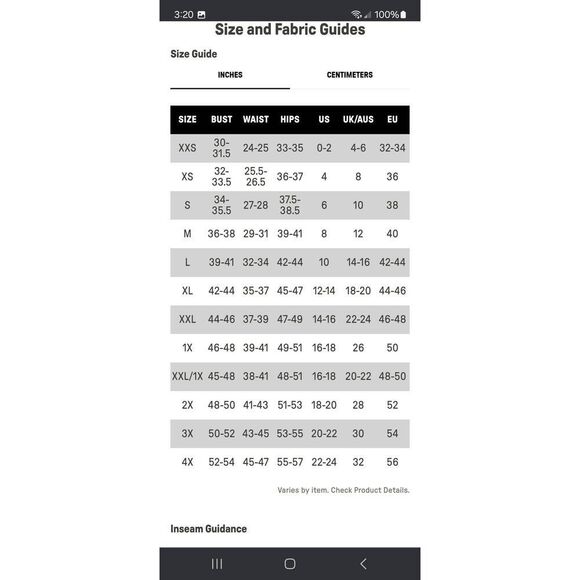 3:20 100%

Size and Fabric Guides

Size Guide

INCHES CENTIMETERS

| SIZE | BUST | WAIST | HIPS | US | UK/AUS | EU |
|---|---|---|---|---|---|---|
| XXS | 30-31.5 | 24-25 | 33-35 | 0-2 | 4-6 | 32-34 |
| XS | 32-33.5 | 25.5-26.5 | 36-37 | 4 | 8 | 36 |
| S | 34-35.5 | 27-28 | 37.5-38.5 | 6 | 10 | 38 |
| M | 36-38 | 29-31 | 39-41 | 8 | 12 | 40 |
| L | 39-41 | 32-34 | 42-44 | 10 | 14-16 | 42-44 |
| XL | 42-44 | 35-37 | 45-47 | 12-14 | 18-20 | 44-46 |
| XXL | 44-46 | 37-39 | 47-49 | 14-16 | 22-24 | 46-48 |
| 1X | 46-48 | 39-41 | 49-51 | 16-18 | 26 | 50 |
| XXL/1X | 45-48 | 38-41 | 48-51 | 16-18 | 20-22 | 48-50 |
| 2X | 48-50 | 41-43 | 51-53 | 18-20 | 28 | 52 |
| 3X | 50-52 | 43-45 | 53-55 | 20-22 | 30 | 54 |
| 4X | 52-54 | 45-47 | 55-57 | 22-24 | 32 | 56 |

Varies by item. Check Product Details.

Inseam Guidance